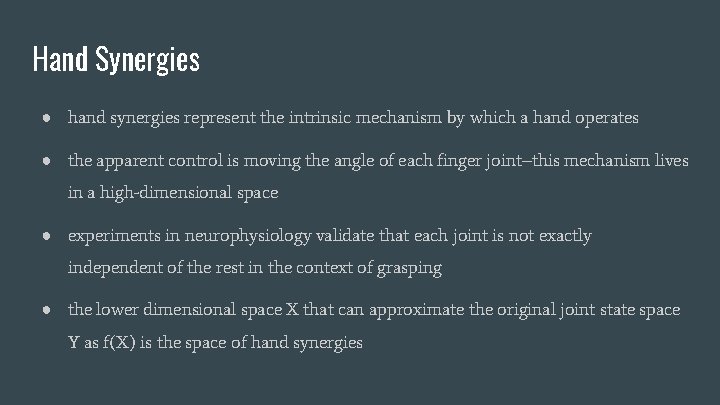 Hand Synergies

• hand synergies represent the intrinsic mechanism by which a hand operates

• the apparent control is moving the angle of each finger joint–this mechanism lives in a high-dimensional space

• experiments in neurophysiology validate that each joint is not exactly independent of the rest in the context of grasping

• the lower dimensional space X that can approximate the original joint state space Y as f(X) is the space of hand synergies